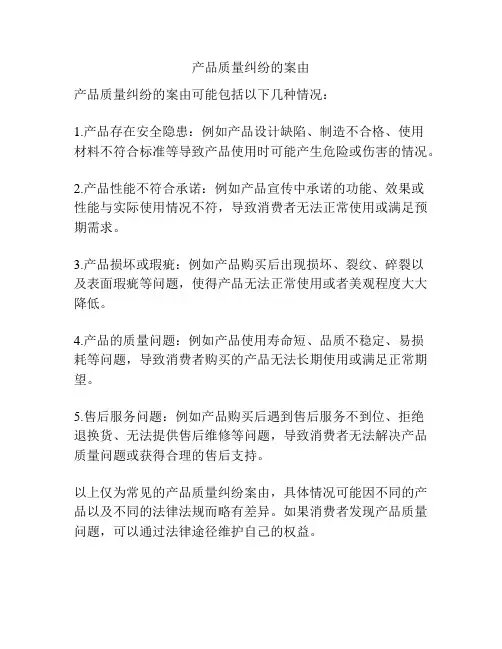 产品质量纠纷的案由

产品质量纠纷的案由可能包括以下几种情况：

1.产品存在安全隐患：例如产品设计缺陷、制造不合格、使用材料不符合标准等导致产品使用时可能产生危险或伤害的情况。

2.产品性能不符合承诺：例如产品宣传中承诺的功能、效果或性能与实际使用情况不符，导致消费者无法正常使用或满足预期需求。

3.产品损坏或瑕疵：例如产品购买后出现损坏、裂纹、碎裂以及表面瑕疵等问题，使得产品无法正常使用或者美观程度大大降低。

4.产品的质量问题：例如产品使用寿命短、品质不稳定、易损耗等问题，导致消费者购买的产品无法长期使用或满足正常期望。

5.售后服务问题：例如产品购买后遇到售后服务不到位、拒绝退换货、无法提供售后维修等问题，导致消费者无法解决产品质量问题或获得合理的售后支持。

以上仅为常见的产品质量纠纷案由，具体情况可能因不同的产品以及不同的法律法规而略有差异。如果消费者发现产品质量问题，可以通过法律途径维护自己的权益。